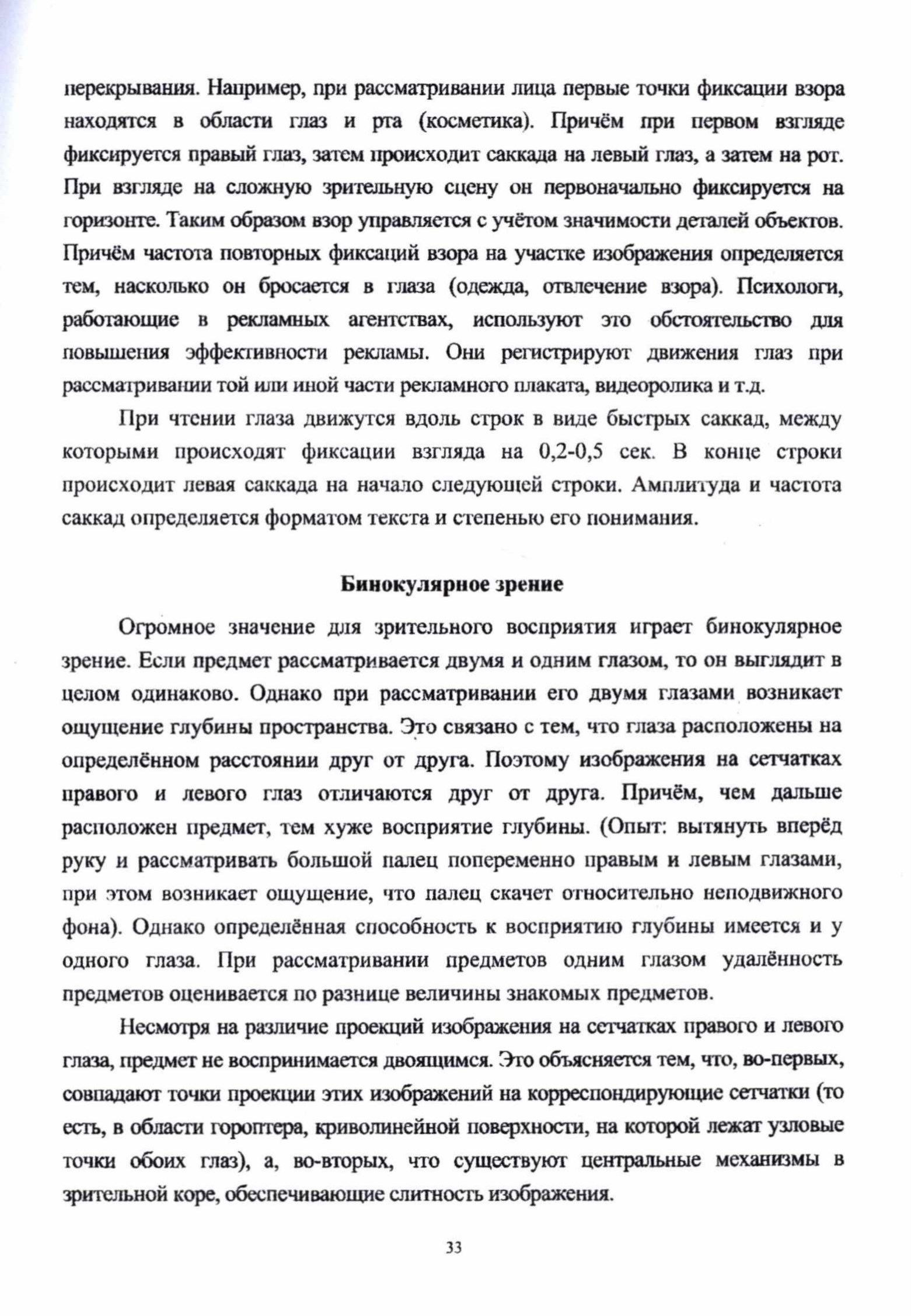 перекрывания. Например, при рассматривании лица первые точки фиксации взора находятся в области глаз и рта (косметика). Причём при первом взгляде фиксируется правый глаз, затем происходит саккада на левый глаз, а затем на рот. При взгляде на сложную зрительную сцену он первоначально фиксируется на горизонте. Таким образом взор управляется с учётом значимости деталей объектов. Причём частота повторных фиксаций взора на участке изображения определяется тем, насколько он бросается в глаза (одежда, отвлечение взора). Психологи, работающие в рекламных агентствах, используют это обстоятельство для повышения эффективности рекламы. Они регистрируют движения глаз при рассматривании той или иной части рекламного плаката, видеоролика и т.д.

При чтении глаза движутся вдоль строк в виде быстрых саккад, между которыми происходят фиксации взгляда на 0,2-0,5 сек. В конце строки происходит левая саккада на начало следующей строки. Амплитуда и частота саккад определяется форматом текста и степенью его понимания.

Бинокулярное зрение

Огромное значение для зрительного восприятия играет бинокулярное зрение. Если предмет рассматривается двумя и одним глазом, то он выглядит в целом одинаково. Однако при рассматривании его двумя глазами возникает ощущение глубины пространства. Это связано с тем, что глаза расположены на определённом расстоянии друг от друга. Поэтому изображения на сетчатках правого и левого глаз отличаются друг от друга. Причём, чем дальше расположен предмет, тем хуже восприятие глубины. (Опыт: вытянуть вперёд руку и рассматривать большой палец попеременно правым и левым глазами, при этом возникает ощущение, что палец скачет относительно неподвижного фона). Однако определённая способность к восприятию глубины имеется и у одного глаза. При рассматривании предметов одним глазом удалённость предметов оценивается по разнице величины знакомых предметов.

Несмотря на различие проекций изображения на сетчатках правого и левого глаза, предмет не воспринимается двоящимся. Это объясняется тем, что, во-первых, совпадают точки проекции этих изображений на корреспондирующие сетчатки (то есть, в области гороптера, криволинейной поверхности, на которой лежат узловые точки обоих глаз), а, во-вторых, что существуют центральные механизмы в зрительной коре, обеспечивающие слитность изображения.

33